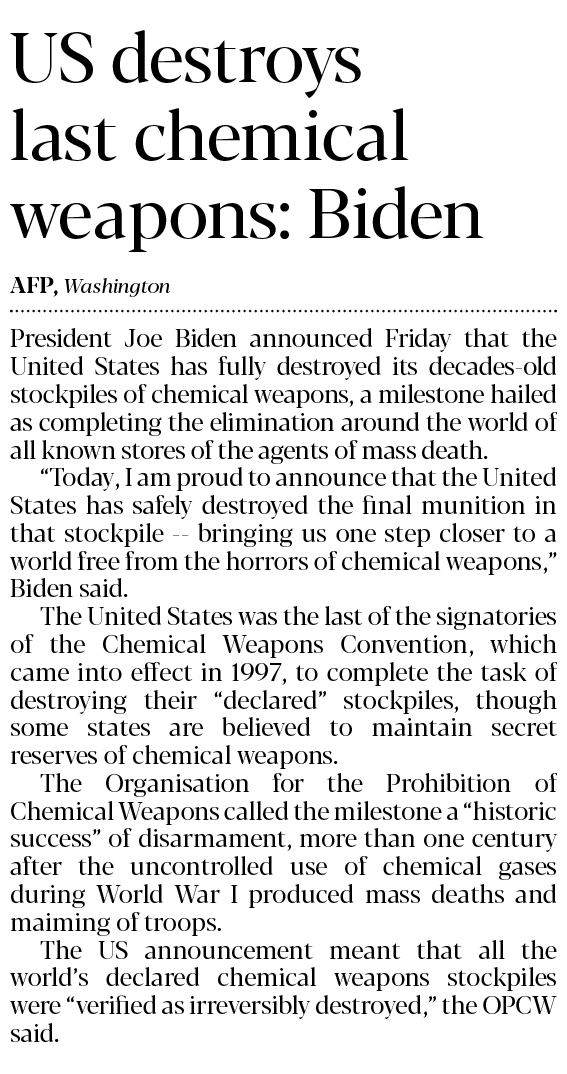 US destroys last chemical weapons: Biden

AFP, Washington

President Joe Biden announced Friday that the United States has fully destroyed its decades-old stockpiles of chemical weapons, a milestone hailed as completing the elimination around the world of all known stores of the agents of mass death.

"Today, I am proud to announce that the United States has safely destroyed the final munition in that stockpile -- bringing us one step closer to a world free from the horrors of chemical weapons," Biden said.

The United States was the last of the signatories of the Chemical Weapons Convention, which came into effect in 1997, to complete the task of destroying their "declared" stockpiles, though some states are believed to maintain secret reserves of chemical weapons.

The Organisation for the Prohibition of Chemical Weapons called the milestone a "historic success" of disarmament, more than one century after the uncontrolled use of chemical gases during World War I produced mass deaths and maiming of troops.

The US announcement meant that all the world's declared chemical weapons stockpiles were "verified as irreversibly destroyed," the OPCW said.